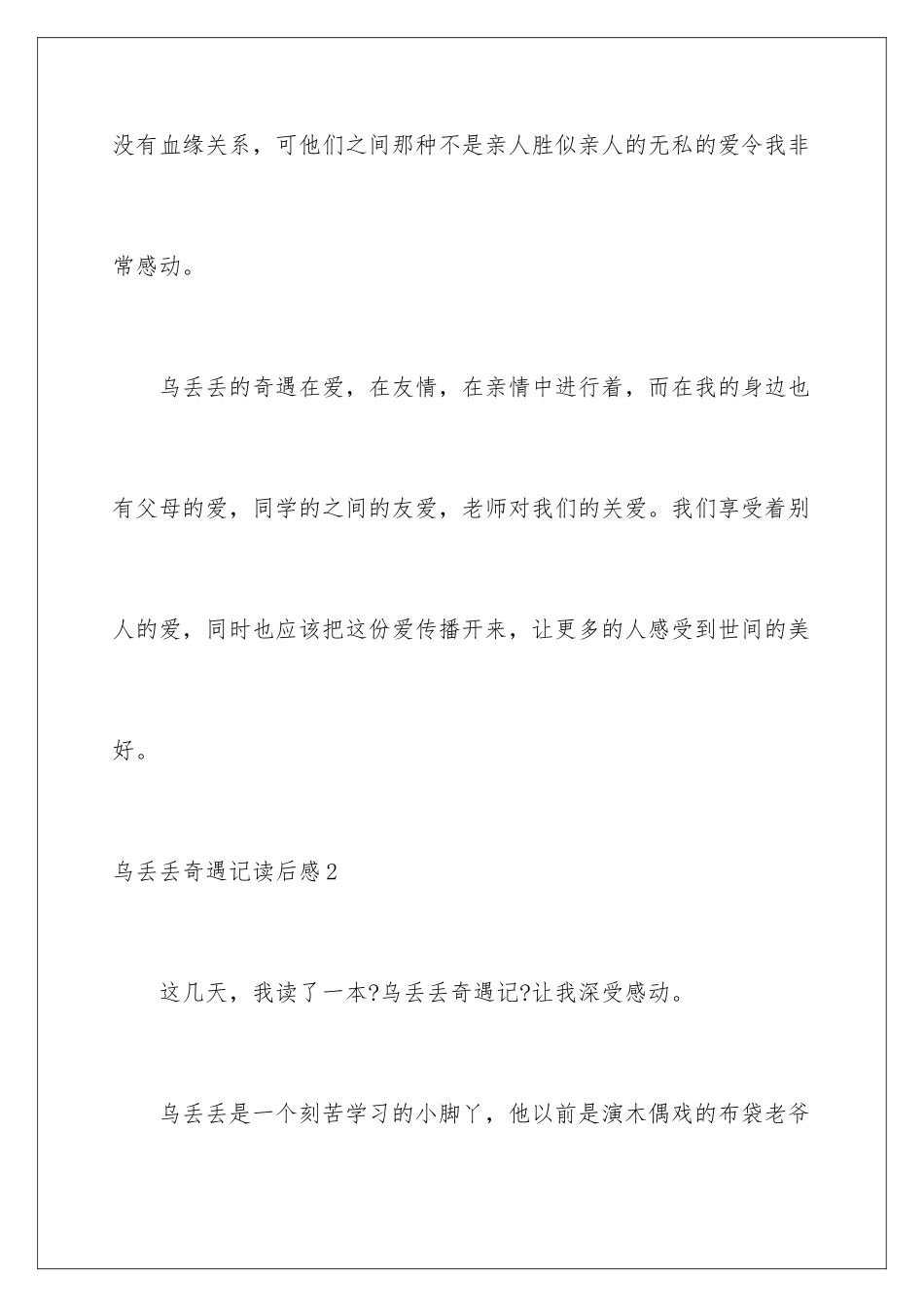 没有血缘关系，可他们之间那种不是亲人胜似亲人的无私的爱令我非常感动。

乌丢丢的奇遇在爱，在友情，在亲情中进行着，而在我的身边也有父母的爱，同学的之间的友爱，老师对我们的关爱。我们享受着别人的爱，同时也应该把这份爱传播开来，让更多的人感受到世间的美好。

乌丢丢奇遇记读后感2

这几天，我读了一本?乌丢丢奇遇记?让我深受感动。

乌丢丢是一个刻苦学习的小脚丫，他以前是演木偶戏的布袋老爷